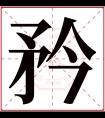 矜